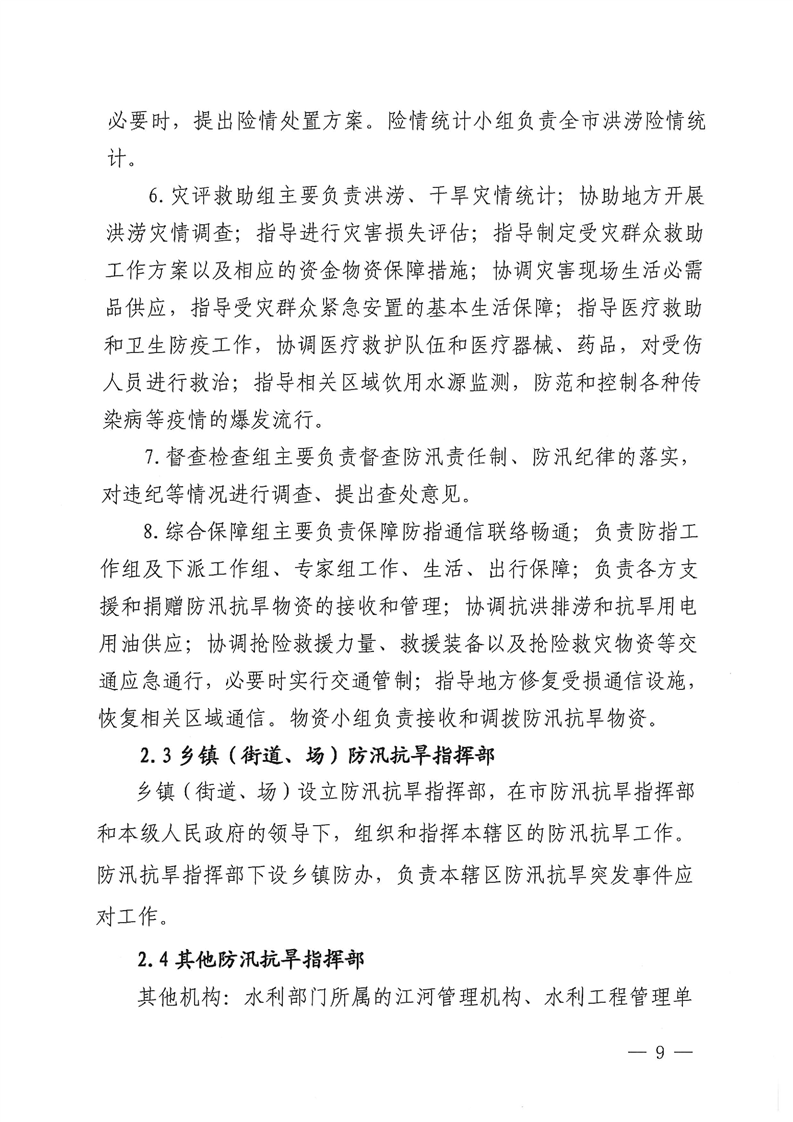 必要时，提出险情处置方案。险情统计小组负责全市洪涝险情统计。

6.灾评救助组主要负责洪涝、干旱灾情统计；协助地方开展洪涝灾情调查；指导进行灾害损失评估；指导制定受灾群众救助工作方案以及相应的资金物资保障措施；协调灾害现场生活必需品供应，指导受灾群众紧急安置的基本生活保障；指导医疗救助和卫生防疫工作，协调医疗救护队伍和医疗器械、药品，对受伤人员进行救治；指导相关区域饮用水源监测，防范和控制各种传染病等疫情的爆发流行。

7.督查检查组主要负责督查防汛责任制、防汛纪律的落实，对违纪等情况进行调查、提出查处意见。

8.综合保障组主要负责保障防指通信联络畅通；负责防指工作组及下派工作组、专家组工作、生活、出行保障；负责各方支援和捐赠防汛抗旱物资的接收和管理；协调抗洪排涝和抗旱用电用油供应；协调抢险救援力量、救援装备以及抢险救灾物资等交通应急通行，必要时实行交通管制；指导地方修复受损通信设施，恢复相关区域通信。物资小组负责接收和调拨防汛抗旱物资。

2.3 乡镇（街道、场）防汛抗旱指挥部

乡镇（街道、场）设立防汛抗旱指挥部，在市防汛抗旱指挥部和本级人民政府的领导下，组织和指挥本辖区的防汛抗旱工作。防汛抗旱指挥部下设乡镇防办，负责本辖区防汛抗旱突发事件应对工作。

2.4 其他防汛抗旱指挥部

其他机构：水利部门所属的江河管理机构、水利工程管理单

— 9 —